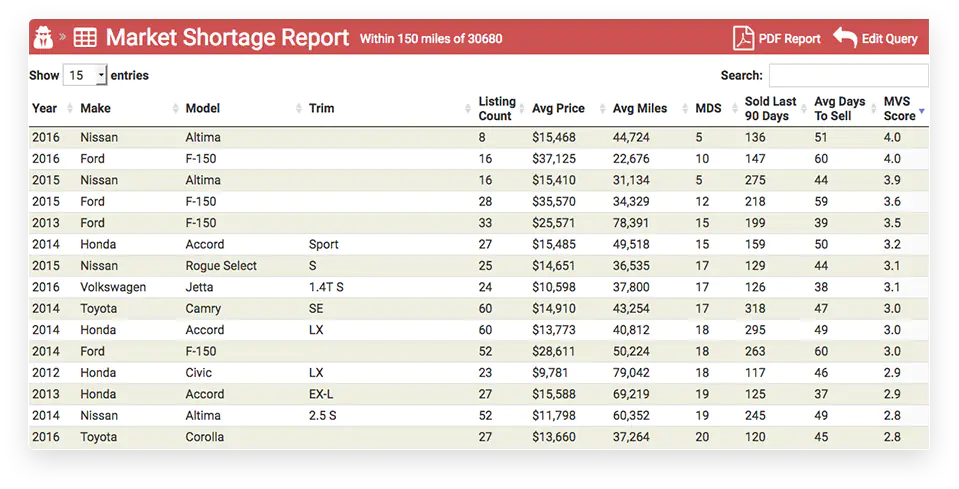 » Market Shortage Report Within 150 miles of 30680

PDF Report Edit Query

Show 15 entries

Search:

| Year | Make | Model | Trim | Listing Count | Avg Price | Avg Miles | MDS | Sold Last 90 Days | Avg Days To Sell | MVS Score |
|---|---|---|---|---|---|---|---|---|---|---|
| 2016 | Nissan | Altima | | 8 | $15,468 | 44,724 | 5 | 136 | 51 | 4.0 |
| 2016 | Ford | F-150 | | 16 | $37,125 | 22,676 | 10 | 147 | 60 | 4.0 |
| 2015 | Nissan | Altima | | 16 | $15,410 | 31,134 | 5 | 275 | 44 | 3.9 |
| 2015 | Ford | F-150 | | 28 | $35,570 | 34,329 | 12 | 218 | 59 | 3.6 |
| 2013 | Ford | F-150 | | 33 | $25,571 | 78,391 | 15 | 199 | 39 | 3.5 |
| 2014 | Honda | Accord | Sport | 27 | $15,485 | 49,518 | 15 | 159 | 50 | 3.2 |
| 2015 | Nissan | Rogue Select | S | 25 | $14,651 | 36,535 | 17 | 129 | 44 | 3.1 |
| 2016 | Volkswagen | Jetta | 1.4T S | 24 | $10,598 | 37,800 | 17 | 126 | 38 | 3.1 |
| 2014 | Toyota | Camry | SE | 60 | $14,910 | 43,254 | 17 | 318 | 47 | 3.0 |
| 2014 | Honda | Accord | LX | 60 | $13,773 | 40,812 | 18 | 295 | 49 | 3.0 |
| 2014 | Ford | F-150 | | 52 | $28,611 | 50,224 | 18 | 263 | 60 | 3.0 |
| 2012 | Honda | Civic | LX | 23 | $9,781 | 79,042 | 18 | 117 | 46 | 2.9 |
| 2013 | Honda | Accord | EX-L | 27 | $15,588 | 69,219 | 19 | 125 | 37 | 2.9 |
| 2014 | Nissan | Altima | 2.5 S | 52 | $11,798 | 60,352 | 19 | 245 | 49 | 2.8 |
| 2016 | Toyota | Corolla | | 27 | $13,660 | 37,264 | 20 | 120 | 45 | 2.8 |